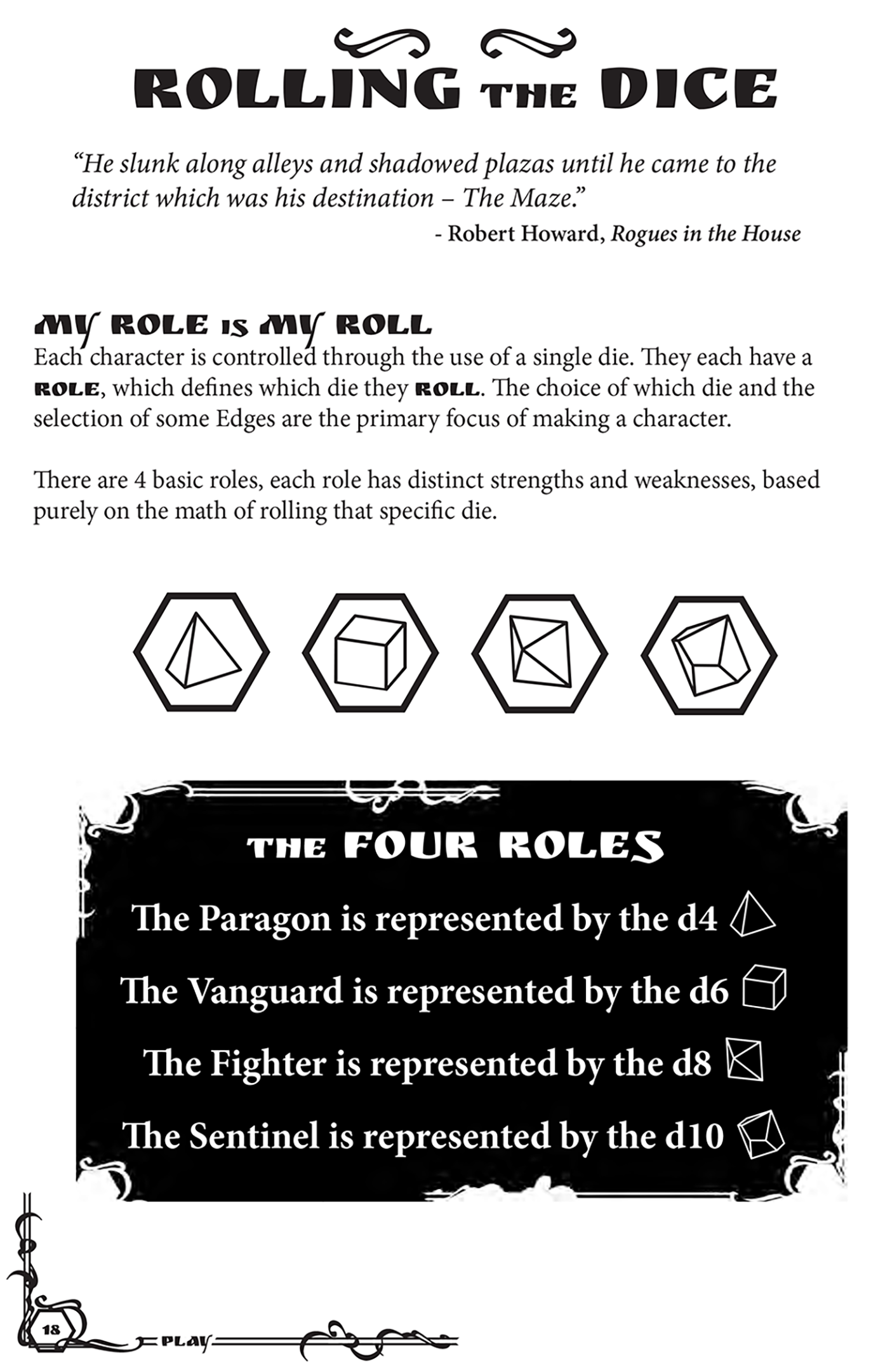 ROLLING THE DICE

"He slunk along alleys and shadowed plazas until he came to the district which was his destination – The Maze."

- Robert Howard, Rogues in the House

MY ROLE IS MY ROLL

Each character is controlled through the use of a single die. They each have a ROLE, which defines which die they ROLL. The choice of which die and the selection of some Edges are the primary focus of making a character.

There are 4 basic roles, each role has distinct strengths and weaknesses, based purely on the math of rolling that specific die.

THE FOUR ROLES

The Paragon is represented by the d4

The Vanguard is represented by the d6

The Fighter is represented by the d8

The Sentinel is represented by the d10

18

PLAY